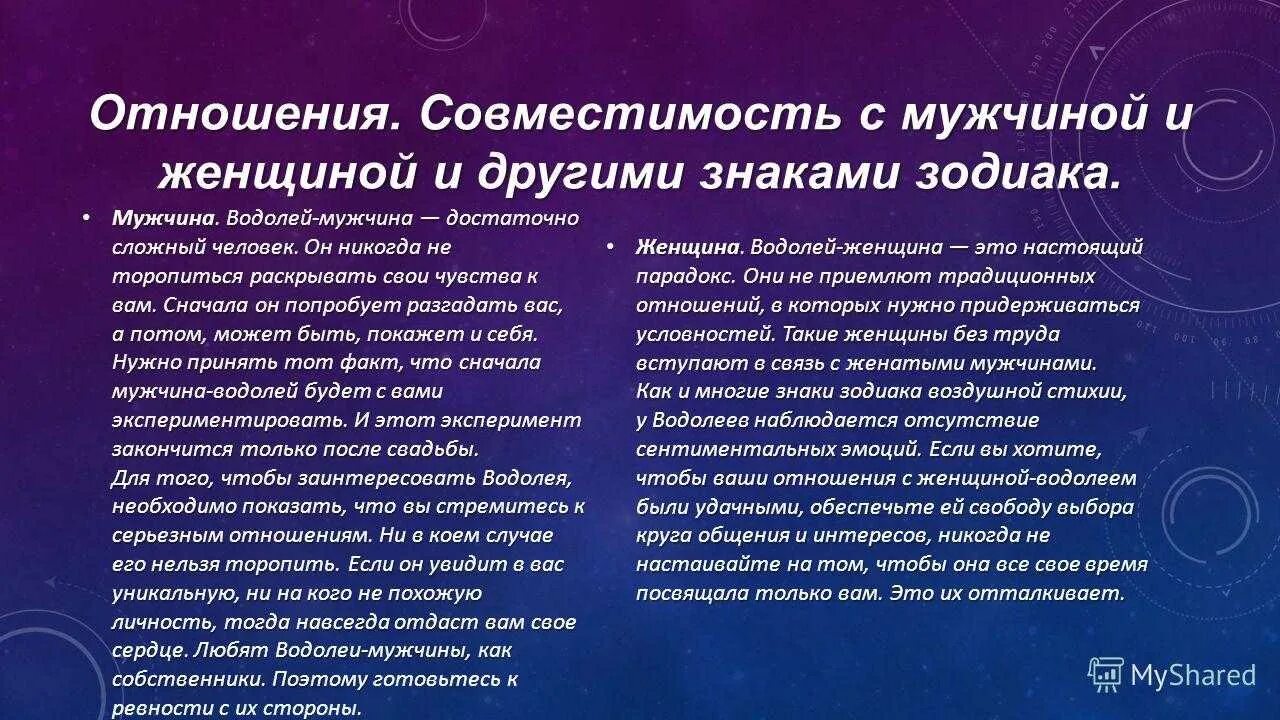 Отношения. Совместимость с мужчиной и женщиной и другими знаками зодиака.

• Мужчина. Водолей-мужчина — достаточно сложный человек. Он никогда не торопиться раскрывать свои чувства к вам. Сначала он попробует разгадать вас, а потом, может быть, покажет и себя. Нужно принять тот факт, что сначала мужчина-водолей будет с вами экспериментировать. И этот эксперимент закончится только после свадьбы.
Для того, чтобы заинтересовать Водолея, необходимо показать, что вы стремитесь к серьезным отношениям. Ни в коем случае его нельзя торопить. Если он увидит в вас уникальную, ни на кого не похожую личность, тогда навсегда отдаст вам свое сердце. Любят Водолеи-мужчины, как собственники. Поэтому готовьтесь к ревности с их стороны.

• Женщина. Водолей-женщина — это настоящий парадокс. Они не приемлют традиционных отношений, в которых нужно придерживаться условностей. Такие женщины без труда вступают в связь с женатыми мужчинами.
Как и многие знаки зодиака воздушной стихии, у Водолеев наблюдается отсутствие сентиментальных эмоций. Если вы хотите, чтобы ваши отношения с женщиной-водолеем были удачными, обеспечьте ей свободу выбора круга общения и интересов, никогда не настаивайте на том, чтобы она все свое время посвящала только вам. Это их отталкивает.

MyShared